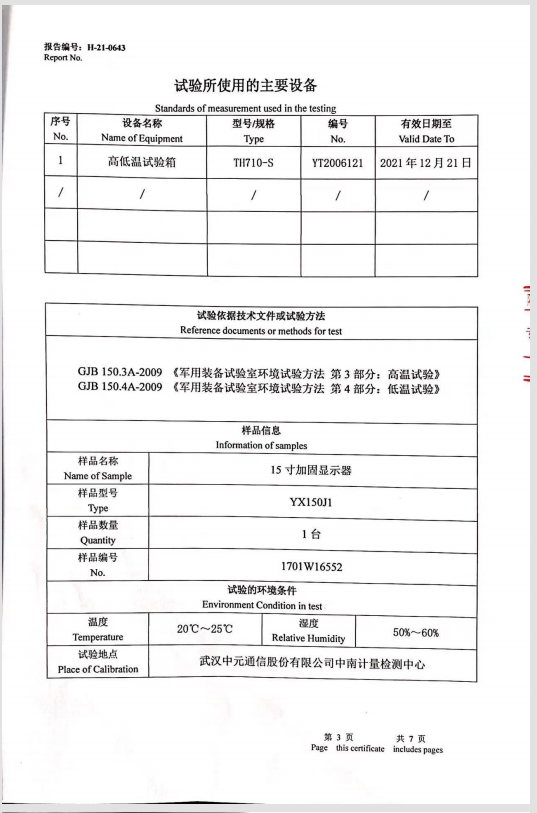 报告编号：H-21-0643
Report No.

试验所使用的主要设备
Standards of measurement used in the testing

| 序号 No. | 设备名称 Name of Equipment | 型号/规格 Type | 编号 No. | 有效日期至 Valid Date To |
|---|---|---|---|---|
| 1 | 高低温试验箱 | TH710-S | YT2006121 | 2021年12月21日 |
| / | / | / | / | / |
| | | | | |
| | | | | |

试验依据技术文件或试验方法
Reference documents or methods for test

GJB 150.3A-2009 《军用装备试验室环境试验方法 第3部分：高温试验》
GJB 150.4A-2009 《军用装备试验室环境试验方法 第4部分：低温试验》

样品信息
Information of samples

| 样品名称 Name of Sample | 15寸加固显示器 |
|---|---|
| 样品型号 Type | YX150J1 |
| 样品数量 Quantity | 1台 |
| 样品编号 No. | 1701W16552 |

试验的环境条件
Environment Condition in test

| 温度 Temperature | 20℃～25℃ | 湿度 Relative Humidity | 50%～60% |
|---|---|---|---|
| 试验地点 Place of Calibration | 武汉中元通信股份有限公司中南计量检测中心 | | |

第 3 页 共 7 页
Page this certificate includes pages